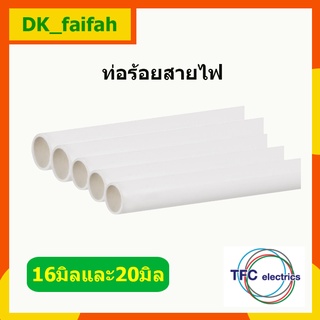 DK_faifah

ท่อร้อยสายไฟ

16มิลและ20มิล

TFC electrics